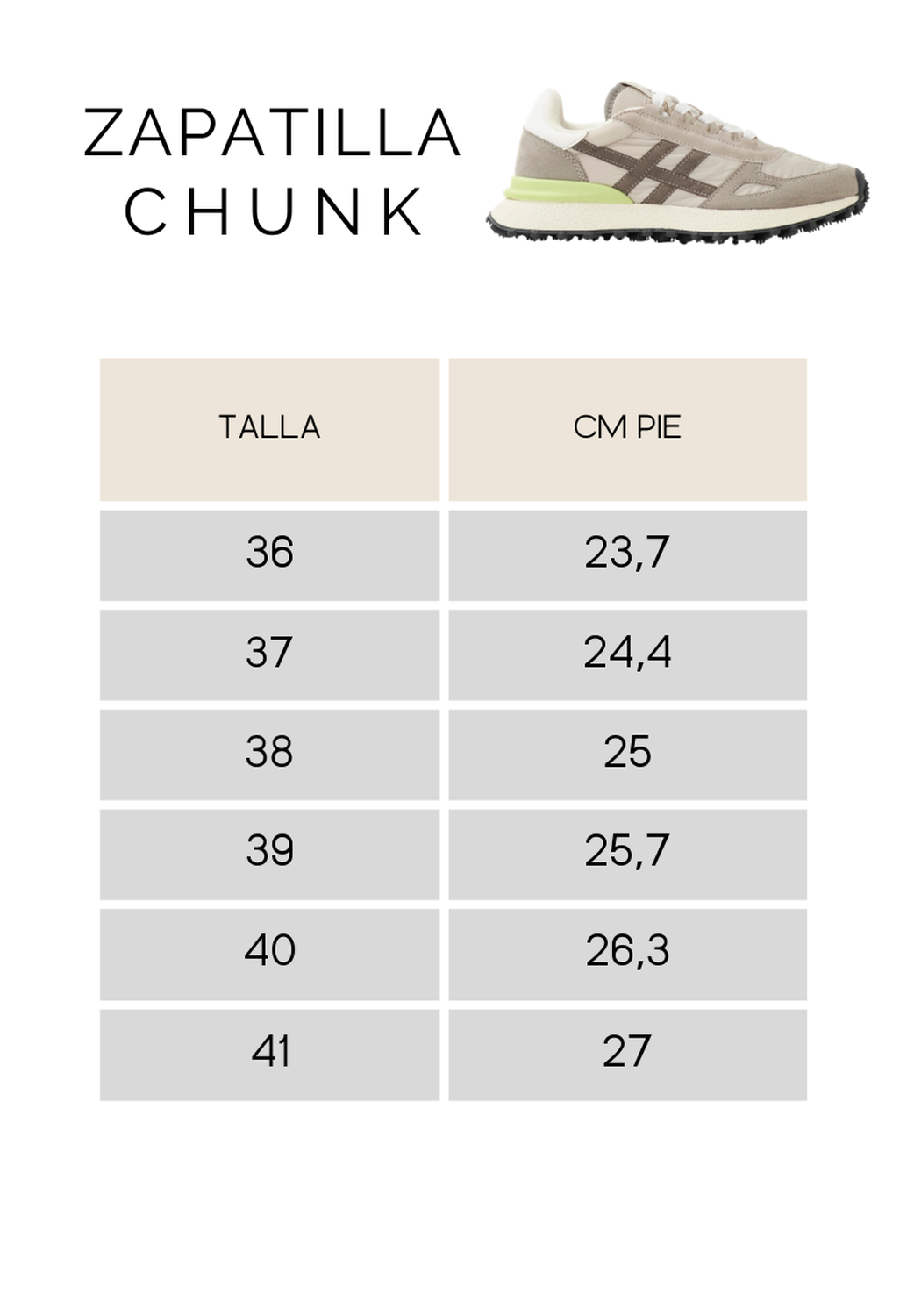 ZAPATILLA
CHUNK

| TALLA | CM PIE |
|---|---|
| 36 | 23,7 |
| 37 | 24,4 |
| 38 | 25 |
| 39 | 25,7 |
| 40 | 26,3 |
| 41 | 27 |